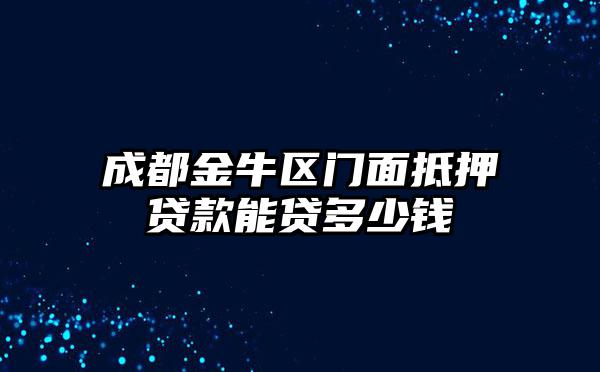 成都金牛区门面抵押贷款能贷多少钱